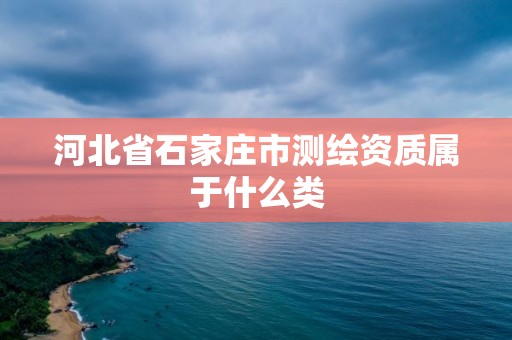 河北省石家庄市测绘资质属于什么类